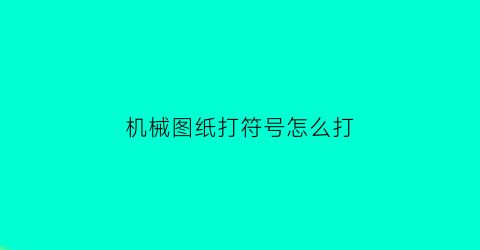 机械图纸打符号怎么打